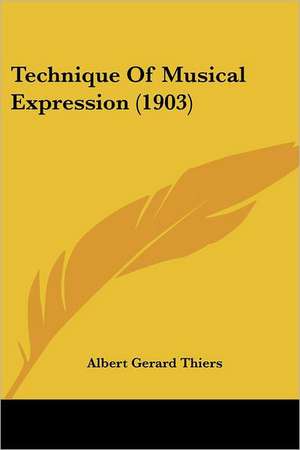 Technique Of Musical Expression (1903)

Albert Gerard Thiers